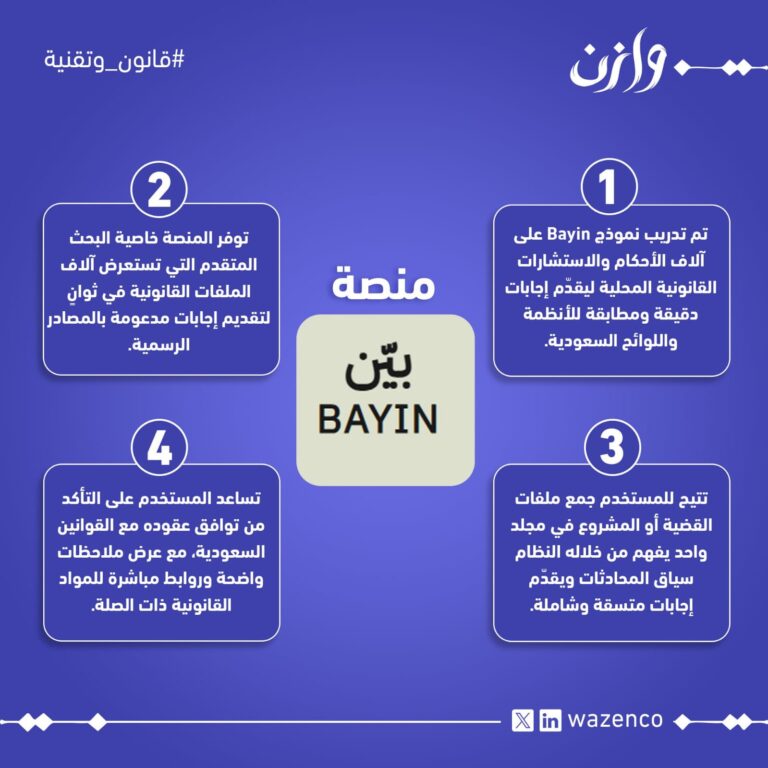 وازن

#قانون_وتقنية

منصة

بيّن
BAYIN

1
تم تدريب نموذج Bayin على آلاف الأحكام والاستشارات القانونية المحلية ليقدّم إجابات دقيقة ومطابقة للأنظمة واللوائح السعودية.

2
توفر المنصة خاصية البحث المتقدم التي تستعرض آلاف الملفات القانونية في ثوانٍ لتقديم إجابات مدعومة بالمصادر الرسمية.

3
تتيح للمستخدم جمع ملفات القضية أو المشروع في مجلد واحد يفهم من خلاله النظام سياق المحادثات ويقدّم إجابات متسقة وشاملة.

4
تساعد المستخدم على التأكد من توافق عقوده مع القوانين السعودية، مع عرض ملاحظات واضحة وروابط مباشرة للمواد القانونية ذات الصلة.

wazenco